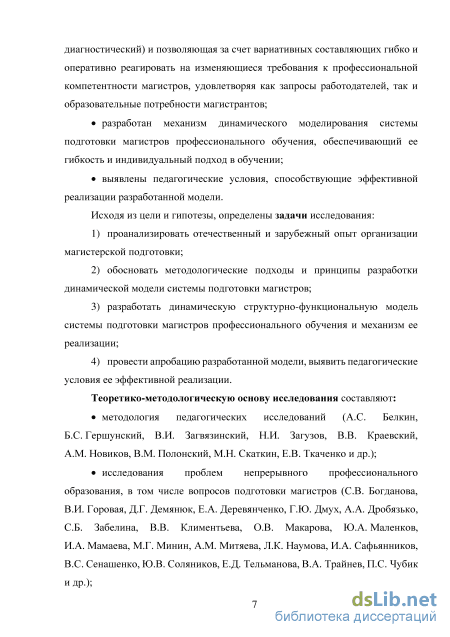 диагностический) и позволяющая за счет вариативных составляющих гибко и оперативно реагировать на изменяющиеся требования к профессиональной компетентности магистров, удовлетворяя как запросы работодателей, так и образовательные потребности магистрантов;

• разработан механизм динамического моделирования системы подготовки магистров профессионального обучения, обеспечивающий ее гибкость и индивидуальный подход в обучении;

• выявлены педагогические условия, способствующие эффективной реализации разработанной модели.

Исходя из цели и гипотезы, определены задачи исследования:

1) проанализировать отечественный и зарубежный опыт организации магистерской подготовки;

2) обосновать методологические подходы и принципы разработки динамической модели системы подготовки магистров;

3) разработать динамическую структурно-функциональную модель системы подготовки магистров профессионального обучения и механизм ее реализации;

4) провести апробацию разработанной модели, выявить педагогические условия ее эффективной реализации.

Теоретико-методологическую основу исследования составляют:

• методология педагогических исследований (А.С. Белкин, Б.С. Гершунский, В.И. Загвязинский, Н.И. Загузов, В.В. Краевский, А.М. Новиков, В.М. Полонский, М.Н. Скаткин, Е.В. Ткаченко и др.);

• исследования проблем непрерывного профессионального образования, в том числе вопросов подготовки магистров (С.В. Богданова, В.И. Горовая, Д.Г. Демянюк, Е.А. Деревянченко, Г.Ю. Дмух, А.А. Дробязько, С.Б. Забелина, В.В. Климентьева, О.В. Макарова, Ю.А. Маленков, И.А. Мамаева, М.Г. Минин, А.М. Митяева, Л.К. Наумова, И.А. Сафьянников, В.С. Сенашенко, Ю.В. Соляников, Е.Д. Тельманова, В.А. Трайнев, П.С. Чубик и др.);

7

dsLib.net
библиотека диссертаций